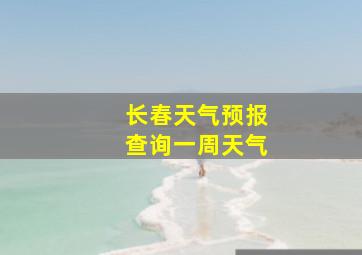 长春天气预报
查询一周天气